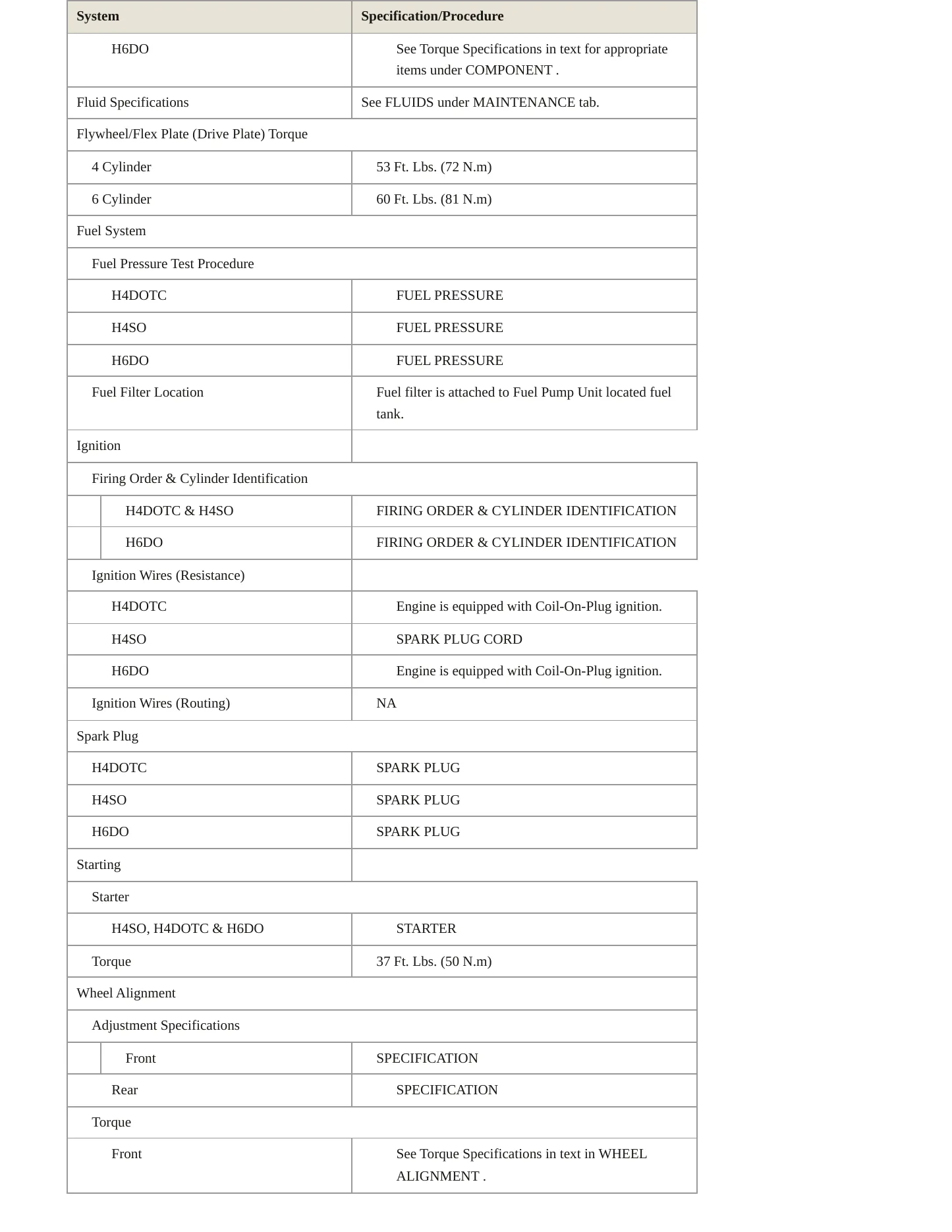 | System | Specification/Procedure |
|---|---|
| H6DO | See Torque Specifications in text for appropriate items under COMPONENT . |
| Fluid Specifications | See FLUIDS under MAINTENANCE tab. |
| Flywheel/Flex Plate (Drive Plate) Torque | |
| 4 Cylinder | 53 Ft. Lbs. (72 N.m) |
| 6 Cylinder | 60 Ft. Lbs. (81 N.m) |
| Fuel System | |
| Fuel Pressure Test Procedure | |
| H4DOTC | FUEL PRESSURE |
| H4SO | FUEL PRESSURE |
| H6DO | FUEL PRESSURE |
| Fuel Filter Location | Fuel filter is attached to Fuel Pump Unit located fuel tank. |
| Ignition | |
| Firing Order & Cylinder Identification | |
| H4DOTC & H4SO | FIRING ORDER & CYLINDER IDENTIFICATION |
| H6DO | FIRING ORDER & CYLINDER IDENTIFICATION |
| Ignition Wires (Resistance) | |
| H4DOTC | Engine is equipped with Coil-On-Plug ignition. |
| H4SO | SPARK PLUG CORD |
| H6DO | Engine is equipped with Coil-On-Plug ignition. |
| Ignition Wires (Routing) | NA |
| Spark Plug | |
| H4DOTC | SPARK PLUG |
| H4SO | SPARK PLUG |
| H6DO | SPARK PLUG |
| Starting | |
| Starter | |
| H4SO, H4DOTC & H6DO | STARTER |
| Torque | 37 Ft. Lbs. (50 N.m) |
| Wheel Alignment | |
| Adjustment Specifications | |
| Front | SPECIFICATION |
| Rear | SPECIFICATION |
| Torque | |
| Front | See Torque Specifications in text in WHEEL ALIGNMENT . |